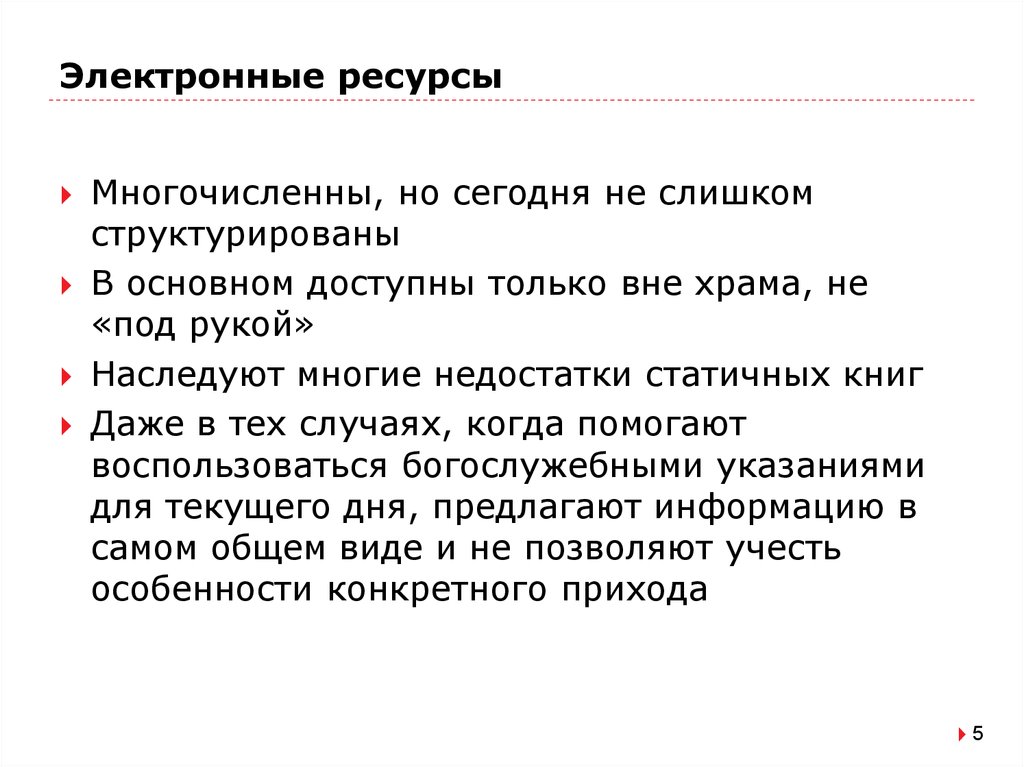 Электронные ресурсы

Многочисленны, но сегодня не слишком структурированы

В основном доступны только вне храма, не «под рукой»

Наследуют многие недостатки статичных книг

Даже в тех случаях, когда помогают воспользоваться богослужебными указаниями для текущего дня, предлагают информацию в самом общем виде и не позволяют учесть особенности конкретного прихода

5